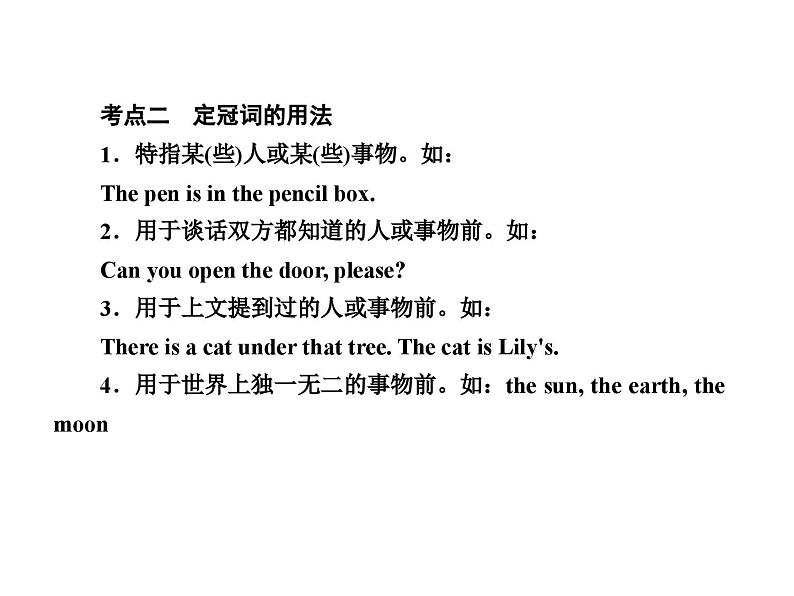 考点二　定冠词的用法

1．特指某(些)人或某(些)事物。如：

The pen is in the pencil box.

2．用于谈话双方都知道的人或事物前。如：

Can you open the door, please?

3．用于上文提到过的人或事物前。如：

There is a cat under that tree. The cat is Lily's.

4．用于世界上独一无二的事物前。如：the sun, the earth, the moon